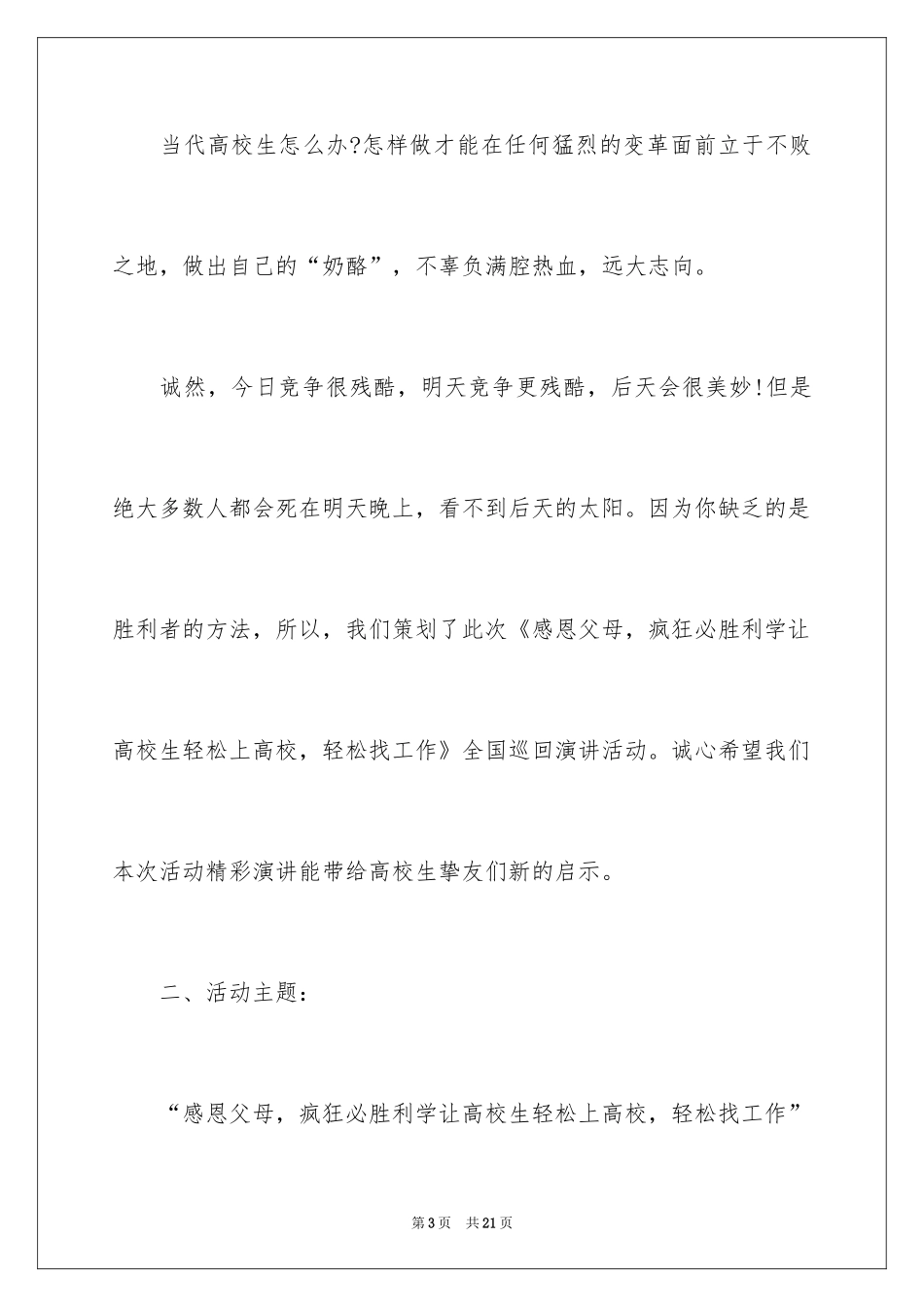 当代高校生怎么办?怎样做才能在任何猛烈的变革面前立于不败之地，做出自己的“奶酪”，不辜负满腔热血，远大志向。

诚然，今日竞争很残酷，明天竞争更残酷，后天会很美妙!但是绝大多数人都会死在明天晚上，看不到后天的太阳。因为你缺乏的是胜利者的方法，所以，我们策划了此次《感恩父母，疯狂必胜利学让高校生轻松上高校，轻松找工作》全国巡回演讲活动。诚心希望我们本次活动精彩演讲能带给高校生挚友们新的启示。

二、活动主题：

“感恩父母，疯狂必胜利学让高校生轻松上高校，轻松找工作”

第3页 共21页